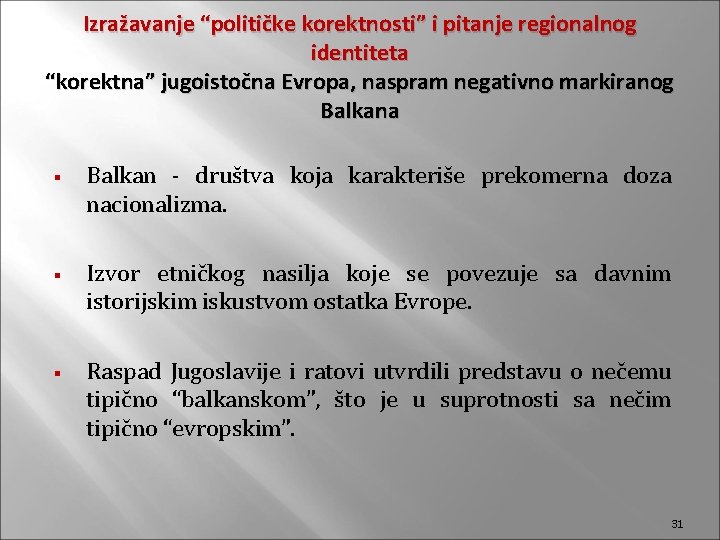 Izražavanje “političke korektnosti” i pitanje regionalnog identiteta
“korektna” jugoistočna Evropa, naspram negativno markiranog Balkana

▪ Balkan - društva koja karakteriše prekomerna doza nacionalizma.

▪ Izvor etničkog nasilja koje se povezuje sa davnim istorijskim iskustvom ostatka Evrope.

▪ Raspad Jugoslavije i ratovi utvrdili predstavu o nečemu tipično “balkanskom”, što je u suprotnosti sa nečim tipično “evropskim”.

31